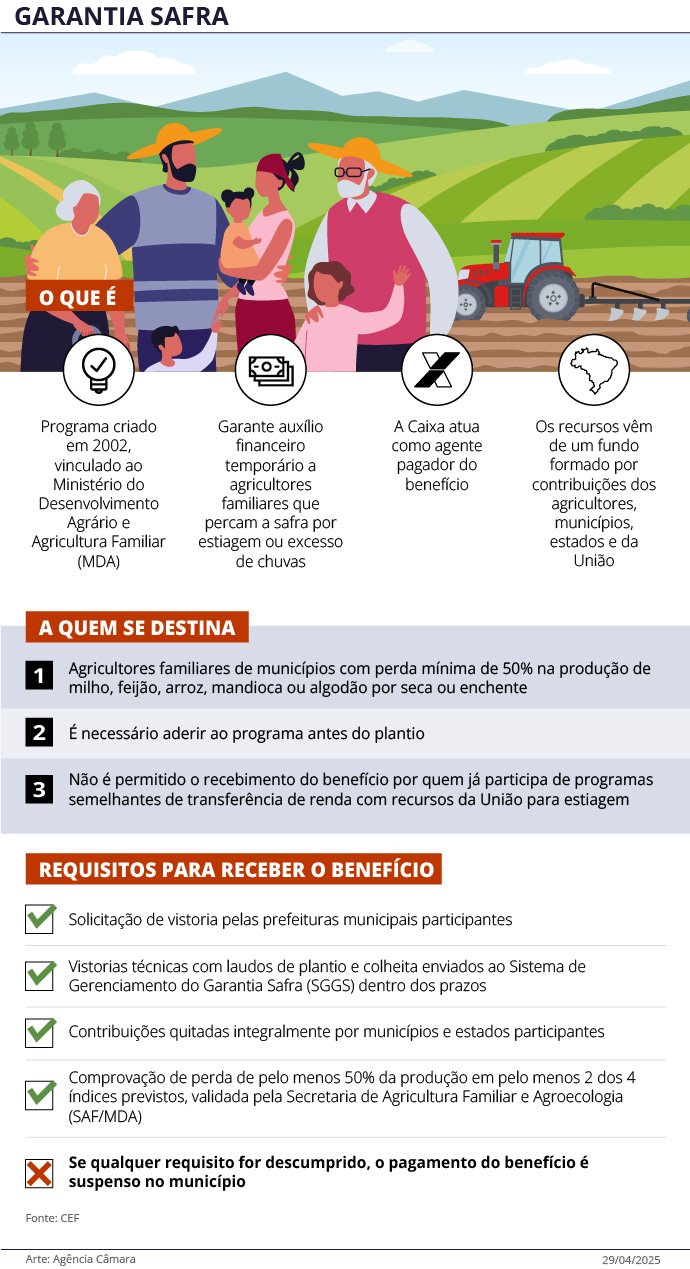 GARANTIA SAFRA

O QUE É

Programa criado em 2002, vinculado ao Ministério do Desenvolvimento Agrário e Agricultura Familiar (MDA)

Garante auxílio financeiro temporário a agricultores familiares que percam a safra por estiagem ou excesso de chuvas

A Caixa atua como agente pagador do benefício

Os recursos vêm de um fundo formado por contribuições dos agricultores, municípios, estados e da União

A QUEM SE DESTINA

1 Agricultores familiares de municípios com perda mínima de 50% na produção de milho, feijão, arroz, mandioca ou algodão por seca ou enchente

2 É necessário aderir ao programa antes do plantio

3 Não é permitido o recebimento do benefício por quem já participa de programas semelhantes de transferência de renda com recursos da União para estiagem

REQUISITOS PARA RECEBER O BENEFÍCIO

Solicitação de vistoria pelas prefeituras municipais participantes

Vistorias técnicas com laudos de plantio e colheita enviados ao Sistema de Gerenciamento do Garantia Safra (SGGS) dentro dos prazos

Contribuições quitadas integralmente por municípios e estados participantes

Comprovação de perda de pelo menos 50% da produção em pelo menos 2 dos 4 índices previstos, validada pela Secretaria de Agricultura Familiar e Agroecologia (SAF/MDA)

Se qualquer requisito for descumprido, o pagamento do benefício é suspenso no município

Fonte: CEF

Arte: Agência Câmara
29/04/2025